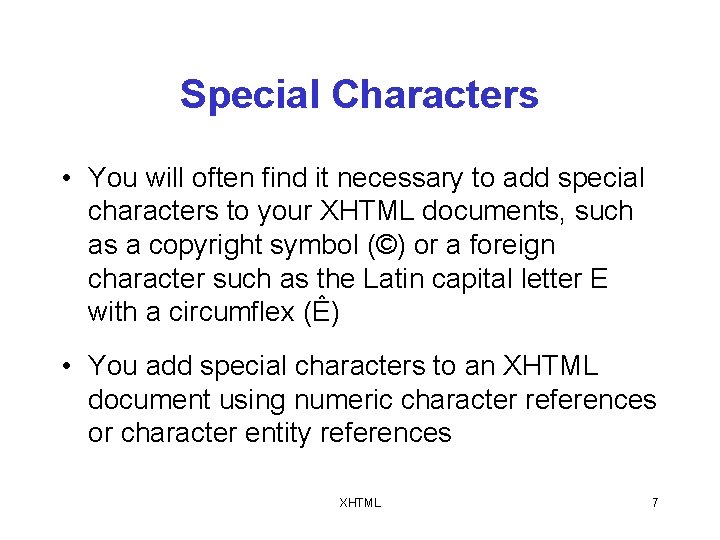 Special Characters

• You will often find it necessary to add special characters to your XHTML documents, such as a copyright symbol (©) or a foreign character such as the Latin capital letter E with a circumflex (Ê)

• You add special characters to an XHTML document using numeric character references or character entity references

XHTML

7